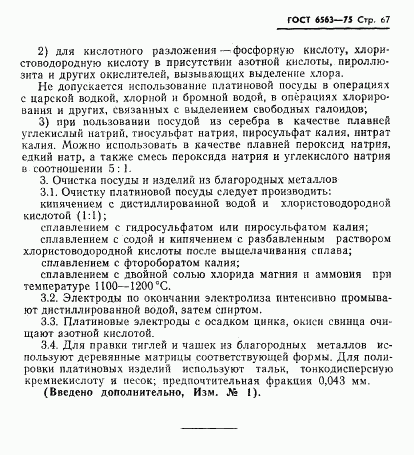 ГОСТ 6563—75 Стр. 67

2) для кислотного разложения — фосфорную кислоту, хлористоводородную кислоту в присутствии азотной кислоты, пиролюзита и других окислителей, вызывающих выделение хлора.

Не допускается использование платиновой посуды в операциях с царской водкой, хлорной и бромной водой, в операциях хлорирования и других, связанных с выделением свободных галоидов;

3) при пользовании посудой из серебра в качестве плавней углекислый натрий, тиосульфат натрия, пиросульфат калия, нитрат калия. Можно использовать в качестве плавней пероксид натрия, едкий натр, а также смесь пероксида натрия и углекислого натрия в соотношении 5 : 1.

3. Очистка посуды и изделий из благородных металлов

3.1. Очистку платиновой посуды следует производить:

кипячением с дистиллированной водой и хлористоводородной кислотой (1:1);

сплавлением с гидросульфатом или пиросульфатом калия;

сплавлением с содой и кипячением с разбавленным раствором хлористоводородной кислоты после выщелачивания сплава;

сплавлением с фтороборатом калия;

сплавлением с двойной солью хлорида магния и аммония при температуре 1100—1200 °С.

3.2. Электроды по окончании электролиза интенсивно промывают дистиллированной водой, затем спиртом.

3.3. Платиновые электроды с осадком цинка, окиси свинца очищают азотной кислотой.

3.4. Для правки тиглей и чашек из благородных металлов используют деревянные матрицы соответствующей формы. Для полировки платиновых изделий используют тальк, тонкодисперсную кремнекислоту и песок; предпочтительная фракция 0,043 мм.

(Введено дополнительно, Изм. № 1).